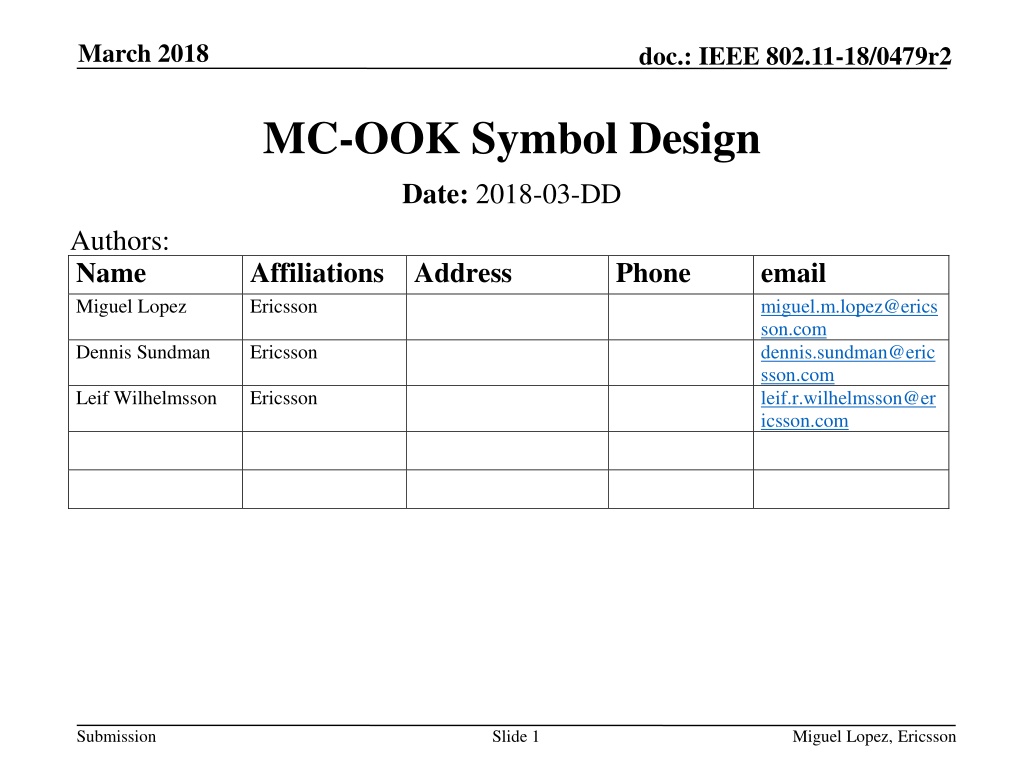 March 2018

doc.: IEEE 802.11-18/0479r2

MC-OOK Symbol Design

Date: 2018-03-DD

Authors:

| Name | Affiliations | Address | Phone | email |
|---|---|---|---|---|
| Miguel Lopez | Ericsson | | | miguel.m.lopez@ericsson.com |
| Dennis Sundman | Ericsson | | | dennis.sundman@ericsson.com |
| Leif Wilhelmsson | Ericsson | | | leif.r.wilhelmsson@ericsson.com |
| | | | | |
| | | | | |

Submission

Slide 1

Miguel Lopez, Ericsson